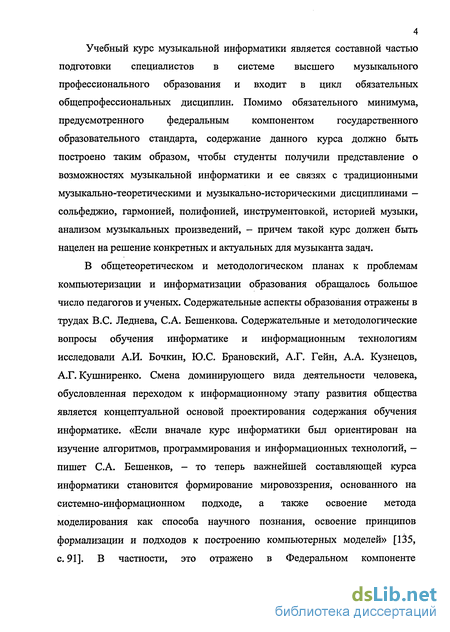 4

Учебный курс музыкальной информатики является составной частью подготовки специалистов в системе высшего музыкального профессионального образования и входит в цикл обязательных общепрофессиональных дисциплин. Помимо обязательного минимума, предусмотренного федеральным компонентом государственного образовательного стандарта, содержание данного курса должно быть построено таким образом, чтобы студенты получили представление о возможностях музыкальной информатики и ее связях с традиционными музыкально-теоретическими и музыкально-историческими дисциплинами – сольфеджио, гармонией, полифонией, инструментовкой, историей музыки, анализом музыкальных произведений, – причем такой курс должен быть нацелен на решение конкретных и актуальных для музыканта задач.

В общетеоретическом и методологическом планах к проблемам компьютеризации и информатизации образования обращалось большое число педагогов и ученых. Содержательные аспекты образования отражены в трудах В.С. Леднева, С.А. Бешенкова. Содержательные и методологические вопросы обучения информатике и информационным технологиям исследовали А.И. Бочкин, Ю.С. Брановский, А.Г. Гейн, А.А. Кузнецов, А.Г. Кушниренко. Смена доминирующего вида деятельности человека, обусловленная переходом к информационному этапу развития общества является концептуальной основой проектирования содержания обучения информатике. «Если вначале курс информатики был ориентирован на изучение алгоритмов, программирования и информационных технологий, – пишет С.А. Бешенков, – то теперь важнейшей составляющей курса информатики становится формирование мировоззрения, основанного на системно-информационном подходе, а также освоение метода моделирования как способа научного познания, освоение принципов формализации и подходов к построению компьютерных моделей» [135, с. 91]. В частности, это отражено в Федеральном компоненте

dsLib.net
библиотека диссертаций